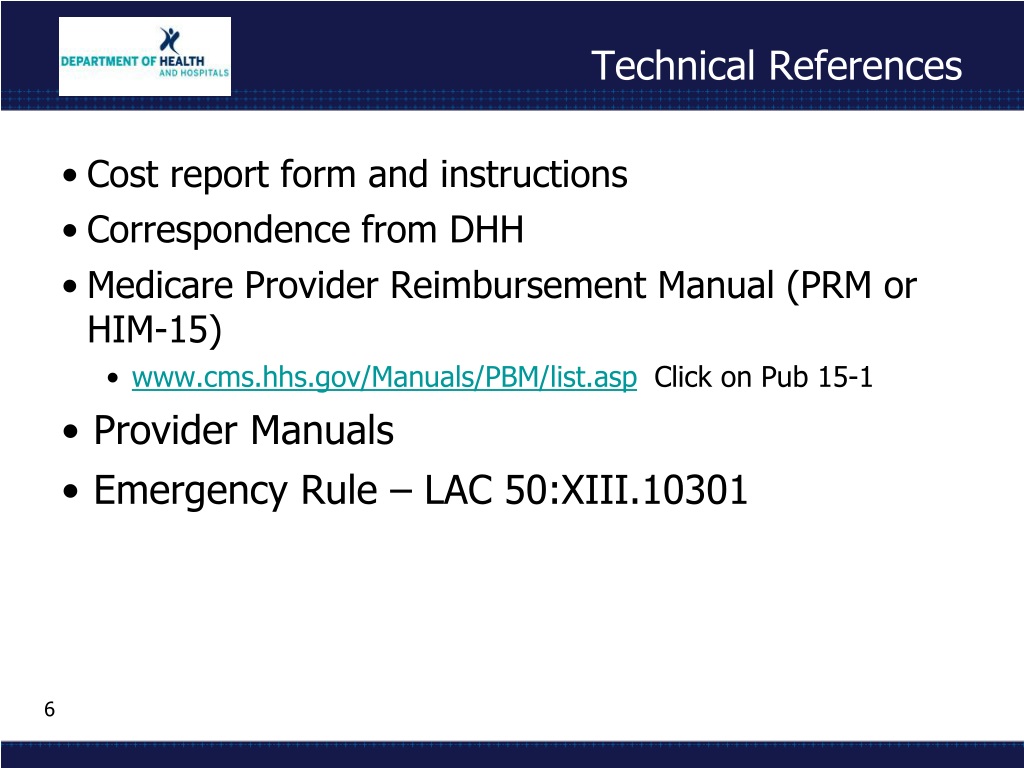 DEPARTMENT OF HEALTH AND HOSPITALS

Technical References

• Cost report form and instructions
• Correspondence from DHH
• Medicare Provider Reimbursement Manual (PRM or HIM-15)
  • www.cms.hhs.gov/Manuals/PBM/list.asp Click on Pub 15-1
• Provider Manuals
• Emergency Rule – LAC 50:XIII.10301

6